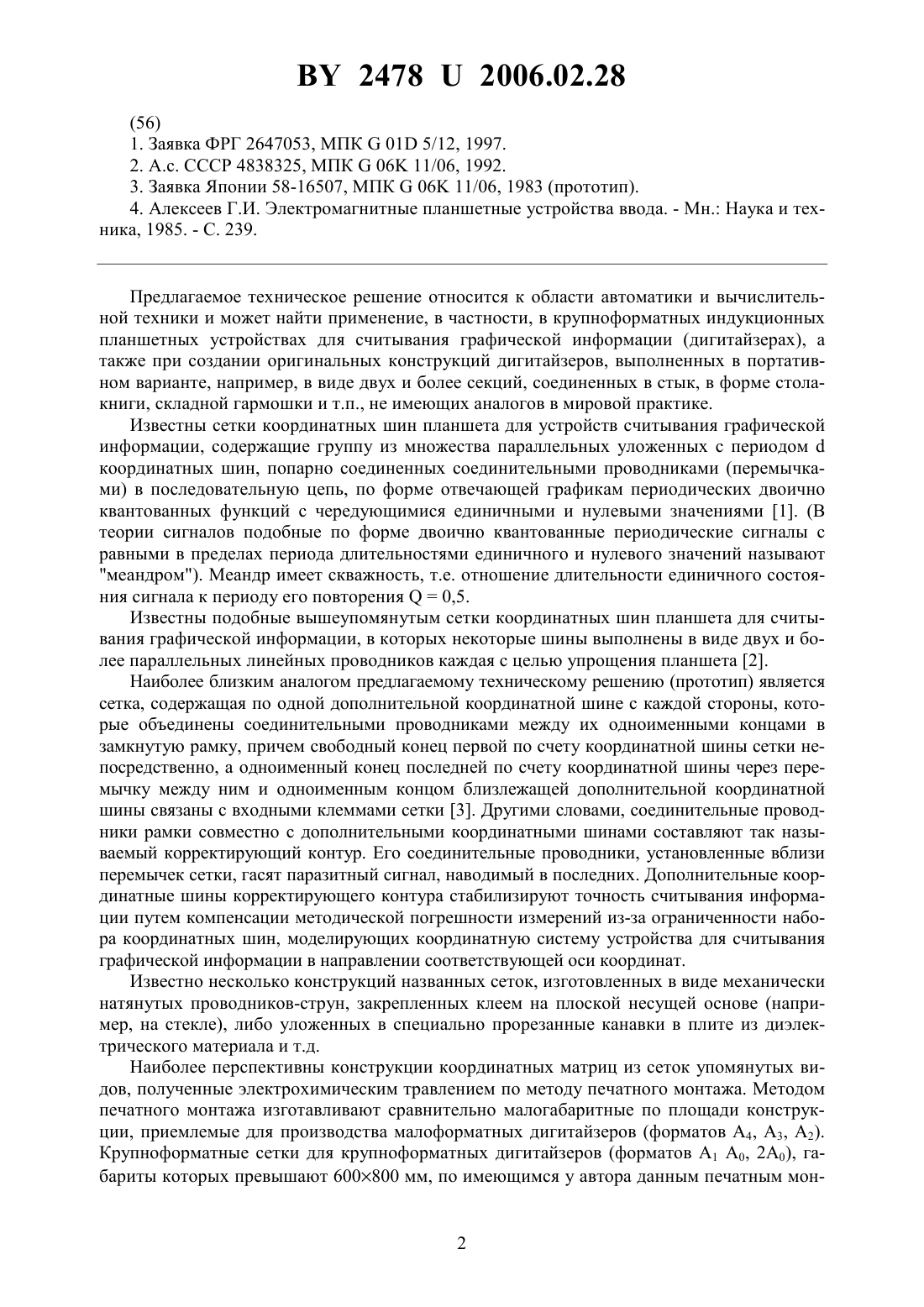 BY 2478 U 2006.02.28

(56)

1. Заявка ФРГ 2647053, МПК G 01D 5/12, 1997.

2. А.с. СССР 4838325, МПК G 06K 11/06, 1992.

3. Заявка Японии 58-16507, МПК G 06K 11/06, 1983 (прототип).

4. Алексеев Г.И. Электромагнитные планшетные устройства ввода. - Мн.: Наука и техника, 1985. - С. 239.

Предлагаемое техническое решение относится к области автоматики и вычислительной техники и может найти применение, в частности, в крупноформатных индукционных планшетных устройствах для считывания графической информации (дигитайзерах), а также при создании оригинальных конструкций дигитайзеров, выполненных в портативном варианте, например, в виде двух и более секций, соединенных в стык, в форме стола-книги, складной гармошки и т.п., не имеющих аналогов в мировой практике.

Известны сетки координатных шин планшета для устройств считывания графической информации, содержащие группу из множества параллельных уложенных с периодом d координатных шин, попарно соединенных соединительными проводниками (перемычками) в последовательную цепь, по форме отвечающей графикам периодических двоично квантованных функций с чередующимися единичными и нулевыми значениями [1]. (В теории сигналов подобные по форме двоично квантованные периодические сигналы с равными в пределах периода длительностями единичного и нулевого значений называют "меандром"). Меандр имеет скважность, т.е. отношение длительности единичного состояния сигнала к периоду его повторения Q = 0,5.

Известны подобные вышеупомянутым сетки координатных шин планшета для считывания графической информации, в которых некоторые шины выполнены в виде двух и более параллельных линейных проводников каждая с целью упрощения планшета [2].

Наиболее близким аналогом предлагаемому техническому решению (прототип) является сетка, содержащая по одной дополнительной координатной шине с каждой стороны, которые объединены соединительными проводниками между их одноименными концами в замкнутую рамку, причем свободный конец первой по счету координатной шины сетки непосредственно, а одноименный конец последней по счету координатной шины через перемычку между ним и одноименным концом близлежащей дополнительной координатной шины связаны с входными клеммами сетки [3]. Другими словами, соединительные проводники рамки совместно с дополнительными координатными шинами составляют так называемый корректирующий контур. Его соединительные проводники, установленные вблизи перемычек сетки, гасят паразитный сигнал, наводимый в последних. Дополнительные координатные шины корректирующего контура стабилизируют точность считывания информации путем компенсации методической погрешности измерений из-за ограниченности набора координатных шин, моделирующих координатную систему устройства для считывания графической информации в направлении соответствующей оси координат.

Известно несколько конструкций названных сеток, изготовленных в виде механически натянутых проводников-струн, закрепленных клеем на плоской несущей основе (например, на стекле), либо уложенных в специально прорезанные канавки в плите из диэлектрического материала и т.д.

Наиболее перспективны конструкции координатных матриц из сеток упомянутых видов, полученные электрохимическим травлением по методу печатного монтажа. Методом печатного монтажа изготавливают сравнительно малогабаритные по площади конструкции, приемлемые для производства малоформатных дигитайзеров (форматов $A_4$, $A_3$, $A_2$). Крупноформатные сетки для крупноформатных дигитайзеров (форматов $A_1$ $A_0$, $2A_0$), габариты которых превышают 600×800 мм, по имеющимся у автора данным печатным мон-

2